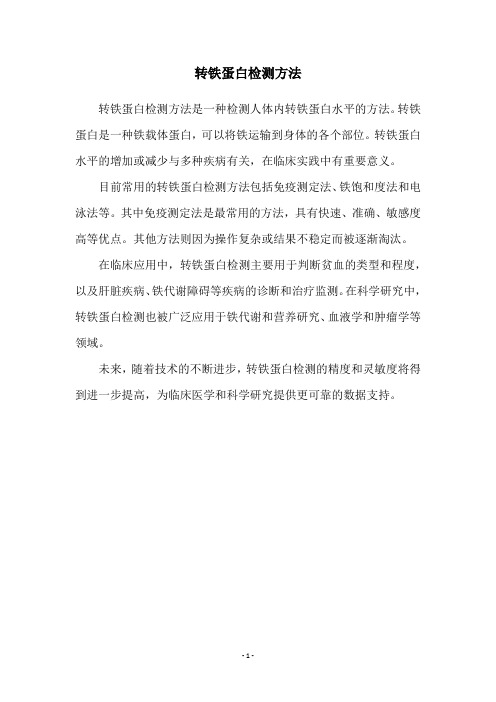 转铁蛋白检测方法

转铁蛋白检测方法是一种检测人体内转铁蛋白水平的方法。转铁蛋白是一种铁载体蛋白，可以将铁运输到身体的各个部位。转铁蛋白水平的增加或减少与多种疾病有关，在临床实践中有重要意义。

目前常用的转铁蛋白检测方法包括免疫测定法、铁饱和度法和电泳法等。其中免疫测定法是最常用的方法，具有快速、准确、敏感度高等优点。其他方法则因为操作复杂或结果不稳定而被逐渐淘汰。

在临床应用中，转铁蛋白检测主要用于判断贫血的类型和程度，以及肝脏疾病、铁代谢障碍等疾病的诊断和治疗监测。在科学研究中，转铁蛋白检测也被广泛应用于铁代谢和营养研究、血液学和肿瘤学等领域。

未来，随着技术的不断进步，转铁蛋白检测的精度和灵敏度将得到进一步提高，为临床医学和科学研究提供更可靠的数据支持。

- 1 -